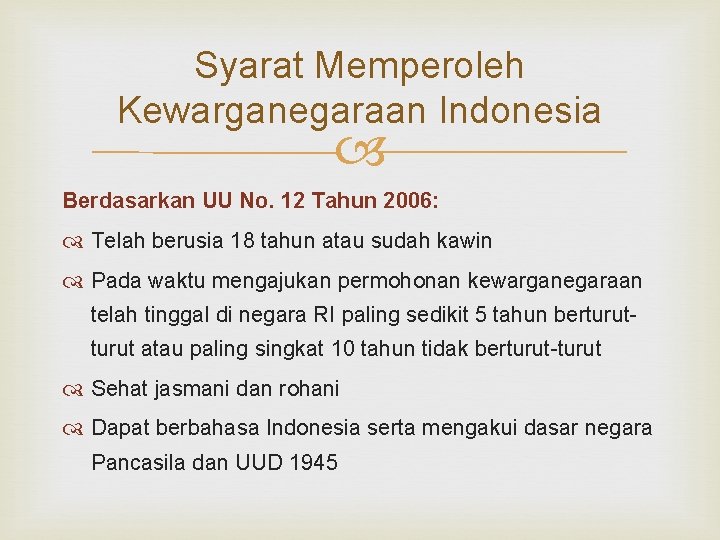 Syarat Memperoleh Kewarganegaraan Indonesia

Berdasarkan UU No. 12 Tahun 2006:

Telah berusia 18 tahun atau sudah kawin

Pada waktu mengajukan permohonan kewarganegaraan telah tinggal di negara RI paling sedikit 5 tahun berturut-turut atau paling singkat 10 tahun tidak berturut-turut

Sehat jasmani dan rohani

Dapat berbahasa Indonesia serta mengakui dasar negara Pancasila dan UUD 1945